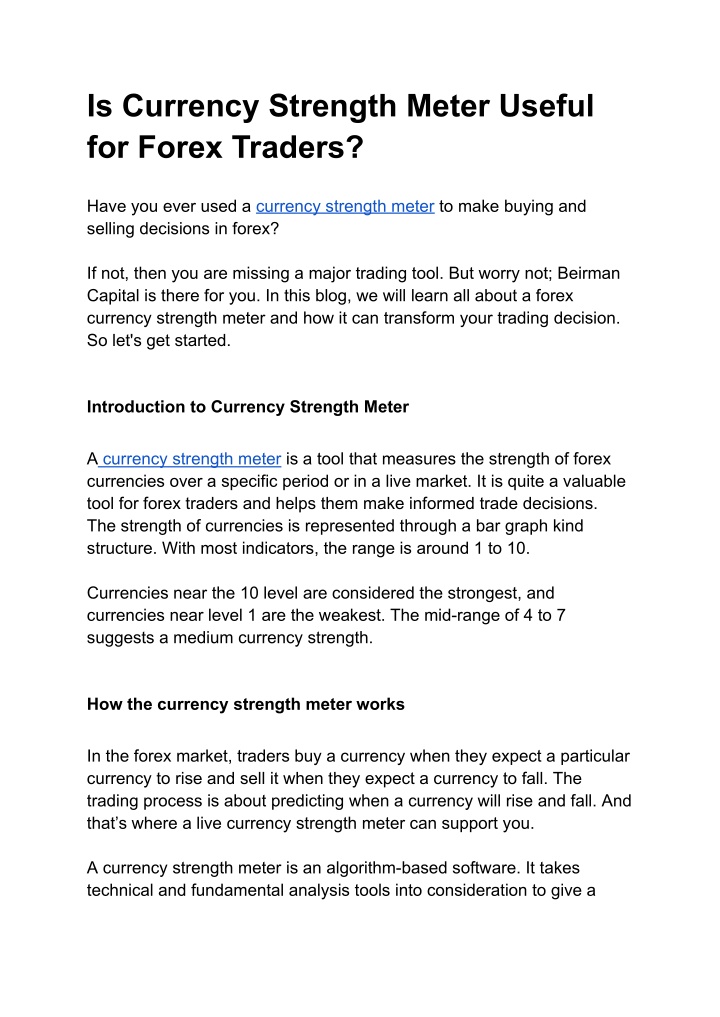 Is Currency Strength Meter Useful for Forex Traders?

Have you ever used a currency strength meter to make buying and selling decisions in forex?

If not, then you are missing a major trading tool. But worry not; Beirman Capital is there for you. In this blog, we will learn all about a forex currency strength meter and how it can transform your trading decision. So let's get started.

Introduction to Currency Strength Meter

A currency strength meter is a tool that measures the strength of forex currencies over a specific period or in a live market. It is quite a valuable tool for forex traders and helps them make informed trade decisions. The strength of currencies is represented through a bar graph kind structure. With most indicators, the range is around 1 to 10.

Currencies near the 10 level are considered the strongest, and currencies near level 1 are the weakest. The mid-range of 4 to 7 suggests a medium currency strength.

How the currency strength meter works

In the forex market, traders buy a currency when they expect a particular currency to rise and sell it when they expect a currency to fall. The trading process is about predicting when a currency will rise and fall. And that’s where a live currency strength meter can support you.

A currency strength meter is an algorithm-based software. It takes technical and fundamental analysis tools into consideration to give a